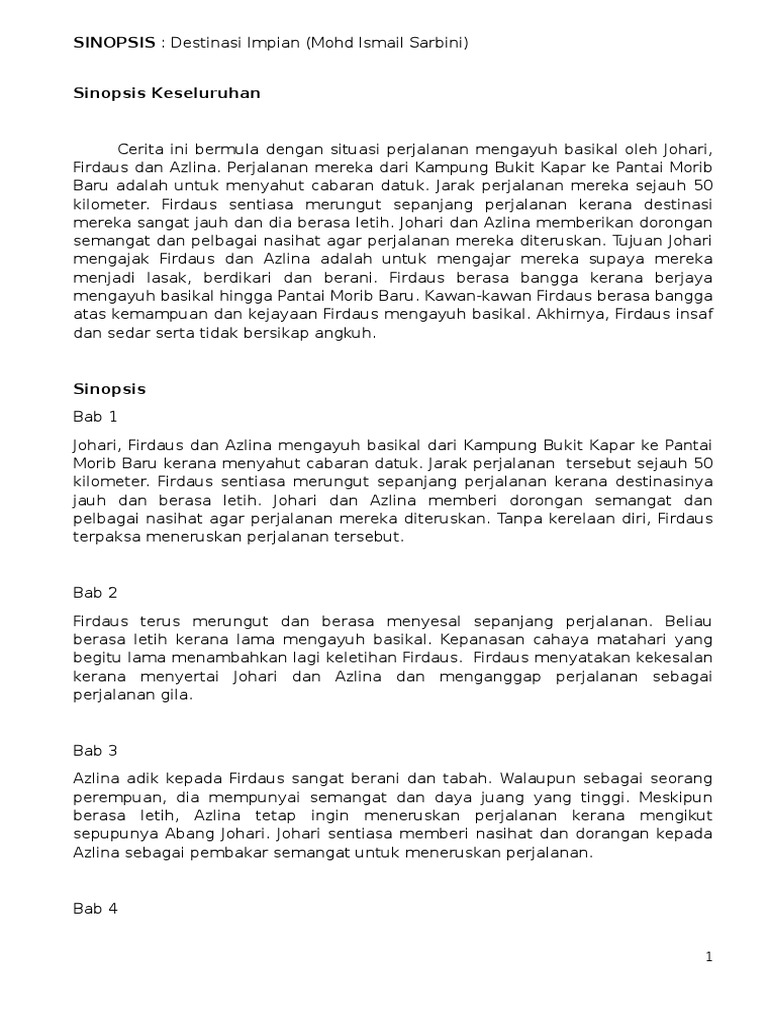 SINOPSIS : Destinasi Impian (Mohd Ismail Sarbini)

Sinopsis Keseluruhan

Cerita ini bermula dengan situasi perjalanan mengayuh basikal oleh Johari, Firdaus dan Azlina. Perjalanan mereka dari Kampung Bukit Kapar ke Pantai Morib Baru adalah untuk menyahut cabaran datuk. Jarak perjalanan mereka sejauh 50 kilometer. Firdaus sentiasa merungut sepanjang perjalanan kerana destinasi mereka sangat jauh dan dia berasa letih. Johari dan Azlina memberikan dorongan semangat dan pelbagai nasihat agar perjalanan mereka diteruskan. Tujuan Johari mengajak Firdaus dan Azlina adalah untuk mengajar mereka supaya mereka menjadi lasak, berdikari dan berani. Firdaus berasa bangga kerana berjaya mengayuh basikal hingga Pantai Morib Baru. Kawan-kawan Firdaus berasa bangga atas kemampuan dan kejayaan Firdaus mengayuh basikal. Akhirnya, Firdaus insaf dan sedar serta tidak bersikap angkuh.

Sinopsis

Bab 1

Johari, Firdaus dan Azlina mengayuh basikal dari Kampung Bukit Kapar ke Pantai Morib Baru kerana menyahut cabaran datuk. Jarak perjalanan tersebut sejauh 50 kilometer. Firdaus sentiasa merungut sepanjang perjalanan kerana destinasinya jauh dan berasa letih. Johari dan Azlina memberi dorongan semangat dan pelbagai nasihat agar perjalanan mereka diteruskan. Tanpa kerelaan diri, Firdaus terpaksa meneruskan perjalanan tersebut.

Bab 2

Firdaus terus merungut dan berasa menyesal sepanjang perjalanan. Beliau berasa letih kerana lama mengayuh basikal. Kepanasan cahaya matahari yang begitu lama menambahkan lagi keletihan Firdaus. Firdaus menyatakan kekesalan kerana menyertai Johari dan Azlina dan menganggap perjalanan sebagai perjalanan gila.

Bab 3

Azlina adik kepada Firdaus sangat berani dan tabah. Walaupun sebagai seorang perempuan, dia mempunyai semangat dan daya juang yang tinggi. Meskipun berasa letih, Azlina tetap ingin meneruskan perjalanan kerana mengikut sepupunya Abang Johari. Johari sentiasa memberi nasihat dan dorangan kepada Azlina sebagai pembakar semangat untuk meneruskan perjalanan.

Bab 4

1